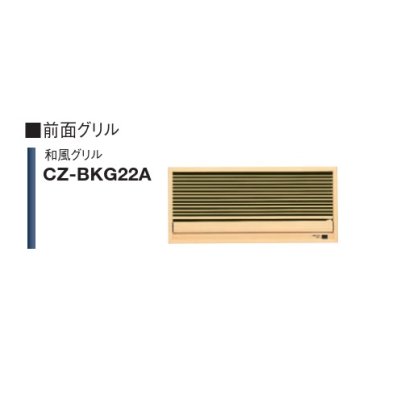 ■前面グリル

和風グリル

CZ-BKG22A